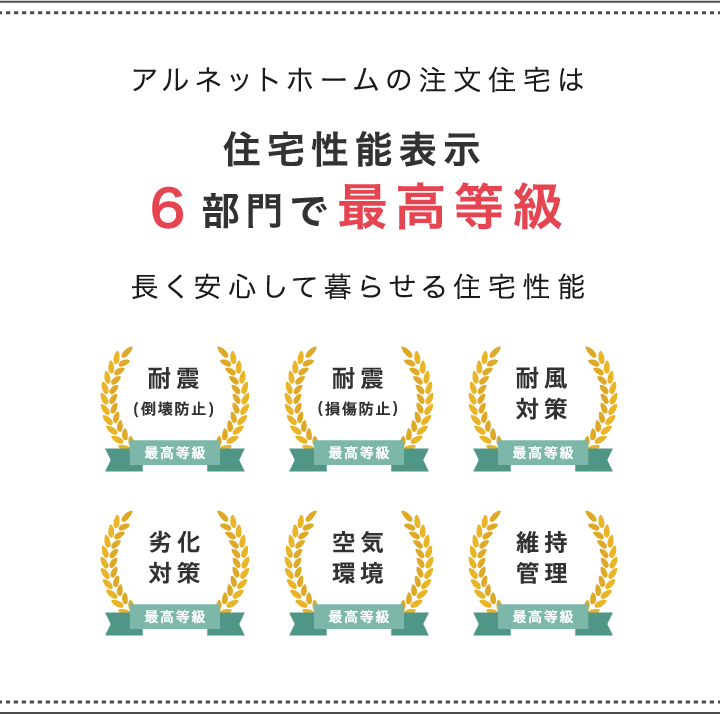 アルネットホームの注文住宅は

住宅性能表示
6部門で最高等級

長く安心して暮らせる住宅性能

耐震
(倒壊防止)
最高等級

耐震
(損傷防止)
最高等級

耐風
対策
最高等級

劣化
対策
最高等級

空気
環境
最高等級

維持
管理
最高等級